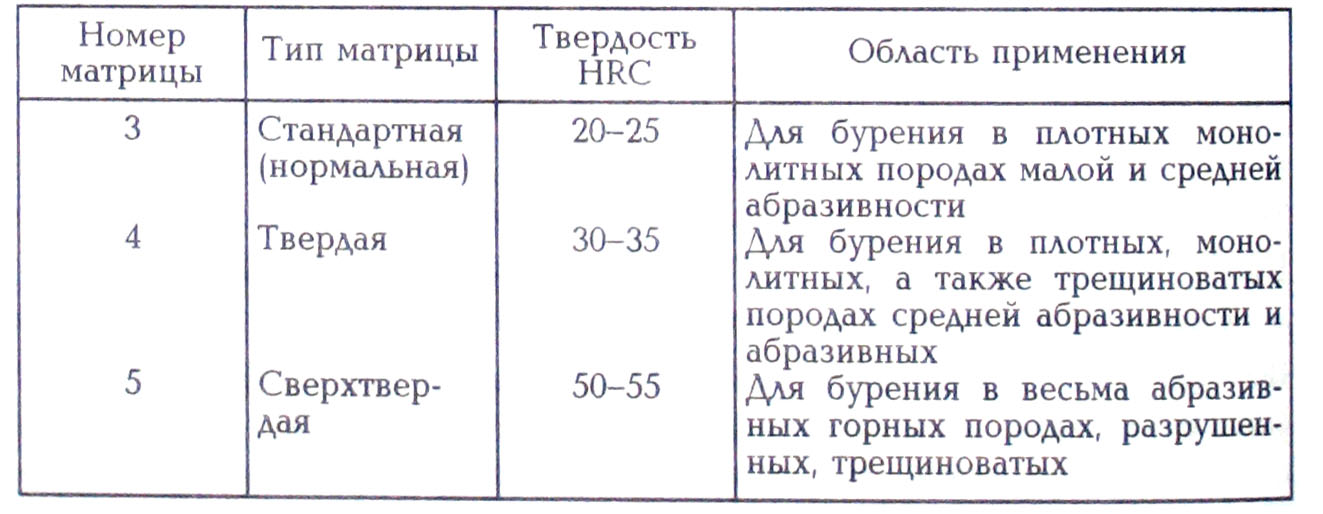 | Номер матрицы | Тип матрицы | Твердость HRC | Область применения |
|---|---|---|---|
| 3 | Стандартная (нормальная) | 20–25 | Для бурения в плотных монолитных породах малой и средней абразивности |
| 4 | Твердая | 30–35 | Для бурения в плотных, монолитных, а также трещиноватых породах средней абразивности и абразивных |
| 5 | Сверхтвердая | 50–55 | Для бурения в весьма абразивных горных породах, разрушенных, трещиноватых |